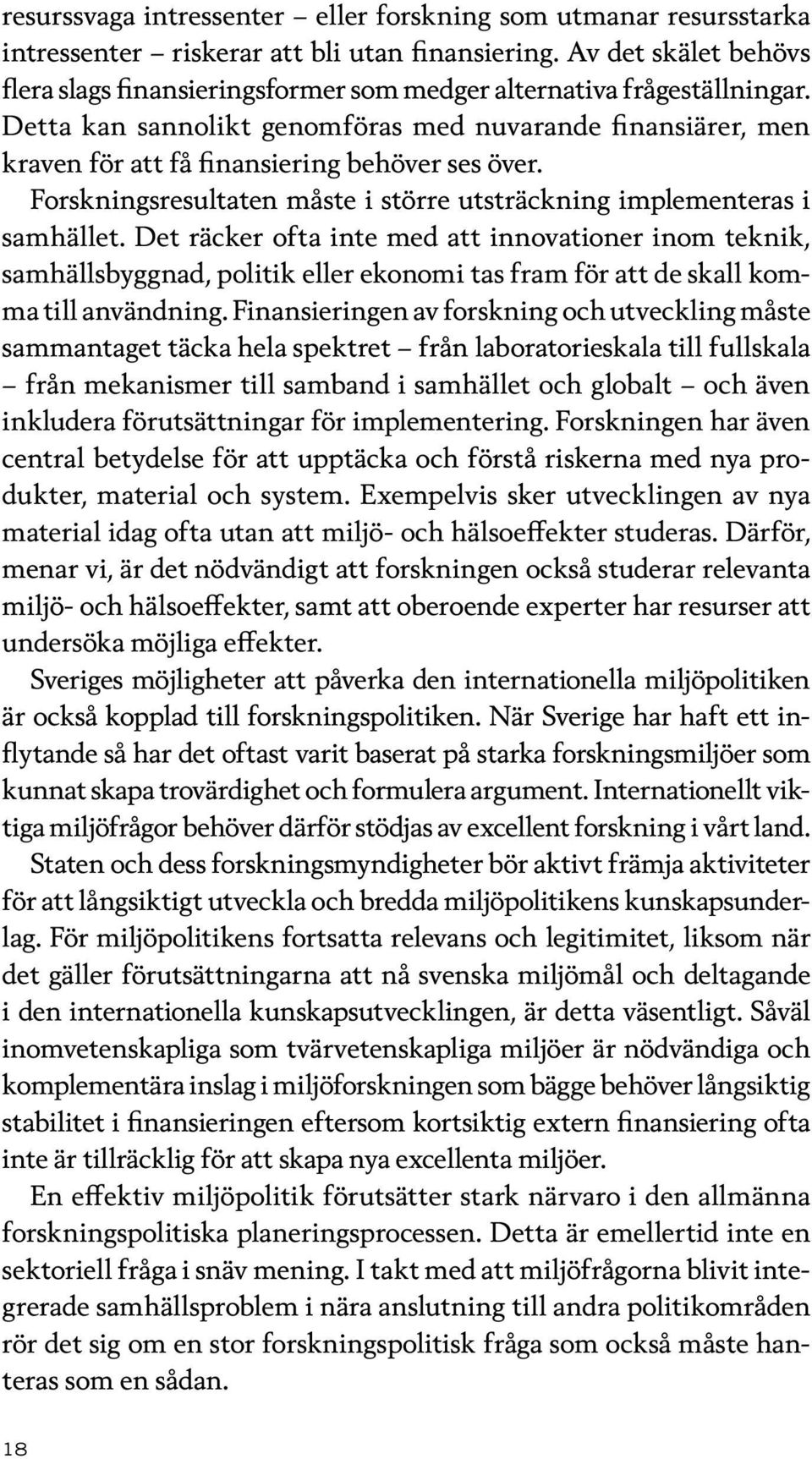 resurssvaga intressenter – eller forskning som utmanar resursstarka intressenter – riskerar att bli utan finansiering. Av det skälet behövs flera slags finansieringsformer som medger alternativa frågeställningar. Detta kan sannolikt genomföras med nuvarande finansiärer, men kraven för att få finansiering behöver ses över.

Forskningsresultaten måste i större utsträckning implementeras i samhället. Det räcker ofta inte med att innovationer inom teknik, samhällsbyggnad, politik eller ekonomi tas fram för att de skall komma till användning. Finansieringen av forskning och utveckling måste sammantaget täcka hela spektret – från laboratorieskala till fullskala – från mekanismer till samband i samhället och globalt – och även inkludera förutsättningar för implementering. Forskningen har även central betydelse för att upptäcka och förstå riskerna med nya produkter, material och system. Exempelvis sker utvecklingen av nya material idag ofta utan att miljö- och hälsoeffekter studeras. Därför, menar vi, är det nödvändigt att forskningen också studerar relevanta miljö- och hälsoeffekter, samt att oberoende experter har resurser att undersöka möjliga effekter.

Sveriges möjligheter att påverka den internationella miljöpolitiken är också kopplad till forskningspolitiken. När Sverige har haft ett inflytande så har det oftast varit baserat på starka forskningsmiljöer som kunnat skapa trovärdighet och formulera argument. Internationellt viktiga miljöfrågor behöver därför stödjas av excellent forskning i vårt land.

Staten och dess forskningsmyndigheter bör aktivt främja aktiviteter för att långsiktigt utveckla och bredda miljöpolitikens kunskapsunderlag. För miljöpolitikens fortsatta relevans och legitimitet, liksom när det gäller förutsättningarna att nå svenska miljömål och deltagande i den internationella kunskapsutvecklingen, är detta väsentligt. Såväl inomvetenskapliga som tvärvetenskapliga miljöer är nödvändiga och komplementära inslag i miljöforskningen som bägge behöver långsiktig stabilitet i finansieringen eftersom kortsiktig extern finansiering ofta inte är tillräcklig för att skapa nya excellenta miljöer.

En effektiv miljöpolitik förutsätter stark närvaro i den allmänna forskningspolitiska planeringsprocessen. Detta är emellertid inte en sektoriell fråga i snäv mening. I takt med att miljöfrågorna blivit integrerade samhällsproblem i nära anslutning till andra politikområden rör det sig om en stor forskningspolitisk fråga som också måste hanteras som en sådan.

18